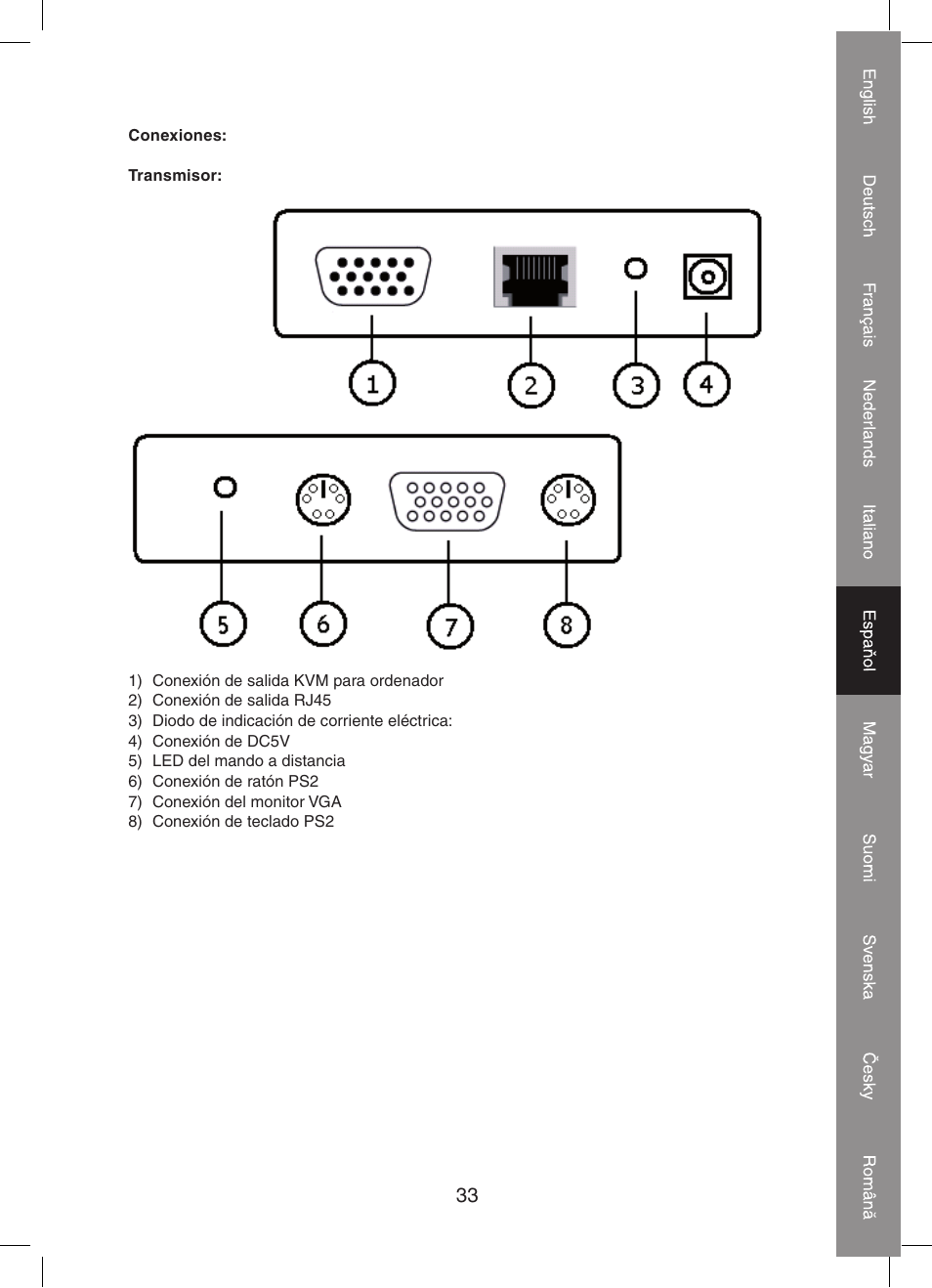 Conexiones:

Transmisor:

1

2

3

4

5

6

7

8

1) Conexión de salida KVM para ordenador
2) Conexión de salida RJ45
3) Diodo de indicación de corriente eléctrica:
4) Conexión de DC5V
5) LED del mando a distancia
6) Conexión de ratón PS2
7) Conexión del monitor VGA
8) Conexión de teclado PS2

33

English
Deutsch
Français
Nederlands
Italiano
Español
Magyar
Suomi
Svenska
Česky
Română